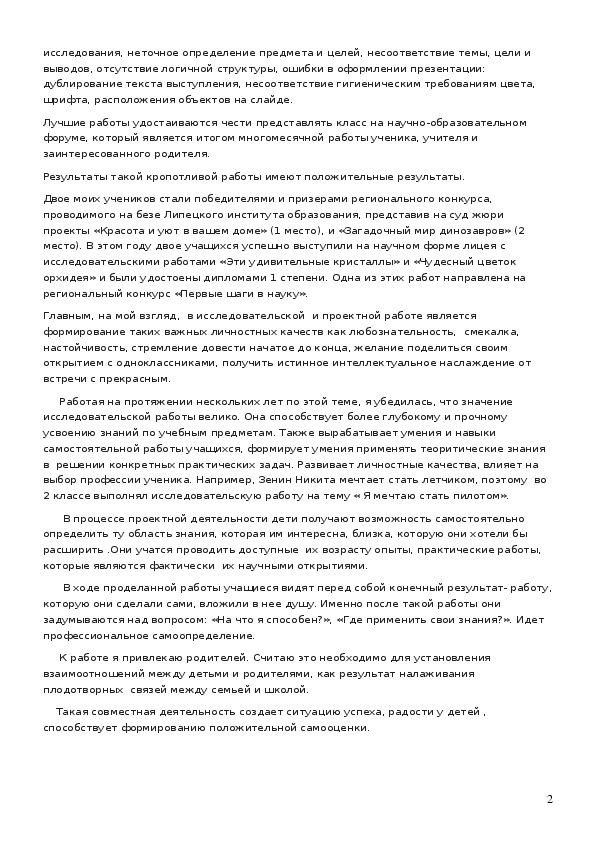 исследования, неточное определение предмета и целей, несоответствие темы, цели и выводов, отсутствие логичной структуры, ошибки в оформлении презентации: дублирование текста выступления, несоответствие гигиеническим требованиям цвета, шрифта, расположения объектов на слайде.

Лучшие работы удостаиваются чести представлять класс на научно-образовательном форуме, который является итогом многомесячной работы ученика, учителя и заинтересованного родителя.

Результаты такой кропотливой работы имеют положительные результаты.

Двое моих учеников стали победителями и призерами регионального конкурса, проводимого на безе Липецкого института образования, представив на суд жюри проекты «Красота и уют в вашем доме» (1 место), и «Загадочный мир динозавров» (2 место). В этом году двое учащихся успешно выступили на научном форме лицея с исследовательскими работами «Эти удивительные кристаллы» и «Чудесный цветок орхидея» и были удостоены дипломами 1 степени. Одна из этих работ направлена на региональный конкурс «Первые шаги в науку».

Главным, на мой взгляд, в исследовательской и проектной работе является формирование таких важных личностных качеств как любознательность, смекалка, настойчивость, стремление довести начатое до конца, желание поделиться своим открытием с одноклассниками, получить истинное интеллектуальное наслаждение от встречи с прекрасным.

Работая на протяжении нескольких лет по этой теме, я убедилась, что значение исследовательской работы велико. Она способствует более глубокому и прочному усвоению знаний по учебным предметам. Также вырабатывает умения и навыки самостоятельной работы учащихся, формирует умения применять теоритические знания в решении конкретных практических задач. Развивает личностные качества, влияет на выбор профессии ученика. Например, Зенин Никита мечтает стать летчиком, поэтому во 2 классе выполнял исследовательскую работу на тему « Я мечтаю стать пилотом».

В процессе проектной деятельности дети получают возможность самостоятельно определить ту область знания, которая им интересна, близка, которую они хотели бы расширить .Они учатся проводить доступные их возрасту опыты, практические работы, которые являются фактически их научными открытиями.

В ходе проделанной работы учащиеся видят перед собой конечный результат- работу, которую они сделали сами, вложили в нее душу. Именно после такой работы они задумываются над вопросом: «На что я способен?», «Где применить свои знания?». Идет профессиональное самоопределение.

К работе я привлекаю родителей. Считаю это необходимо для установления взаимоотношений между детьми и родителями, как результат налаживания плодотворных связей между семьей и школой.

Такая совместная деятельность создает ситуацию успеха, радости у детей , способствует формированию положительной самооценки.

2